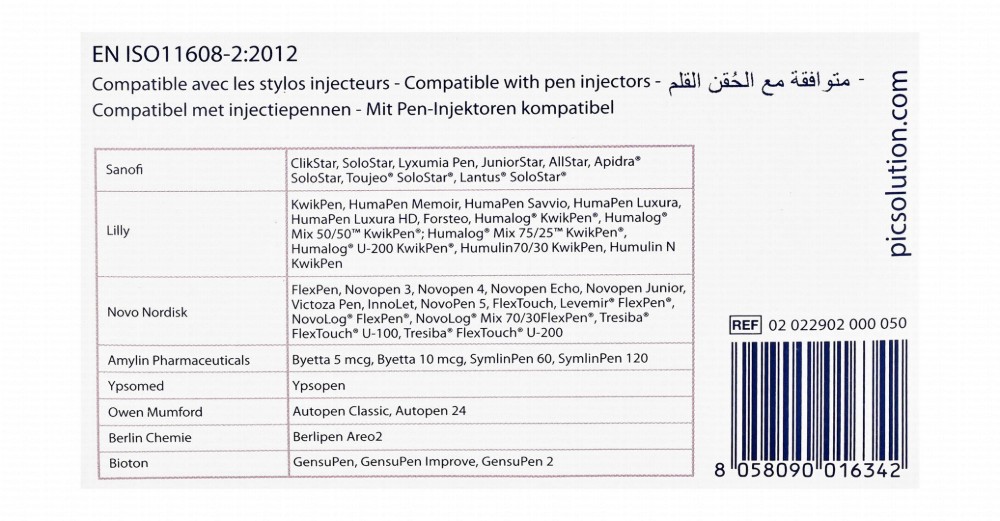 EN ISO11608-2:2012

Compatible avec les stylos injecteurs - Compatible with pen injectors - متوافقة مع الحُقن القلم -

Compatibel met injectiepennen - Mit Pen-Injektoren kompatibel

| Sanofi | ClikStar, SoloStar, Lyxumia Pen, JuniorStar, AllStar, Apidra® SoloStar, Toujeo® SoloStar®, Lantus® SoloStar® |
|---|---|
| Lilly | KwikPen, HumaPen Memoir, HumaPen Savvio, HumaPen Luxura, HumaPen Luxura HD, Forsteo, Humalog® KwikPen®, Humalog® Mix 50/50™ KwikPen®; Humalog® Mix 75/25™ KwikPen®, Humalog® U-200 KwikPen®, Humulin70/30 KwikPen, Humulin N KwikPen |
| Novo Nordisk | FlexPen, Novopen 3, Novopen 4, Novopen Echo, Novopen Junior, Victoza Pen, InnoLet, NovoPen 5, FlexTouch, Levemir® FlexPen®, NovoLog® FlexPen®, NovoLog® Mix 70/30FlexPen®, Tresiba® FlexTouch® U-100, Tresiba® FlexTouch® U-200 |
| Amylin Pharmaceuticals | Byetta 5 mcg, Byetta 10 mcg, SymlinPen 60, SymlinPen 120 |
| Ypsomed | Ypsopen |
| Owen Mumford | Autopen Classic, Autopen 24 |
| Berlin Chemie | Berlipen Areo2 |
| Bioton | GensuPen, GensuPen Improve, GensuPen 2 |

picsolution.com

REF 02 022902 000 050

8 058090 016342